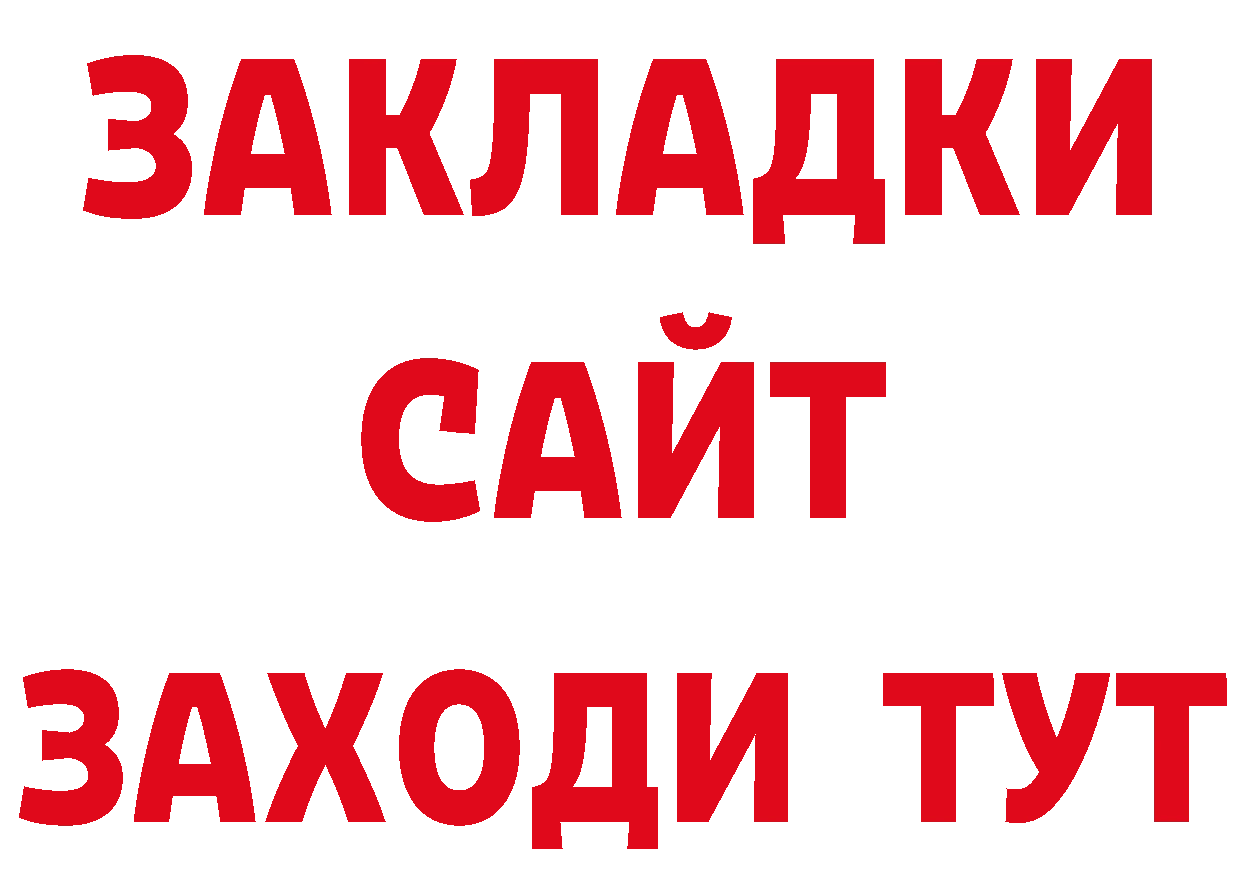 ЗАКЛАДКИ
САЙТ
ЗАХОДИ ТУТ